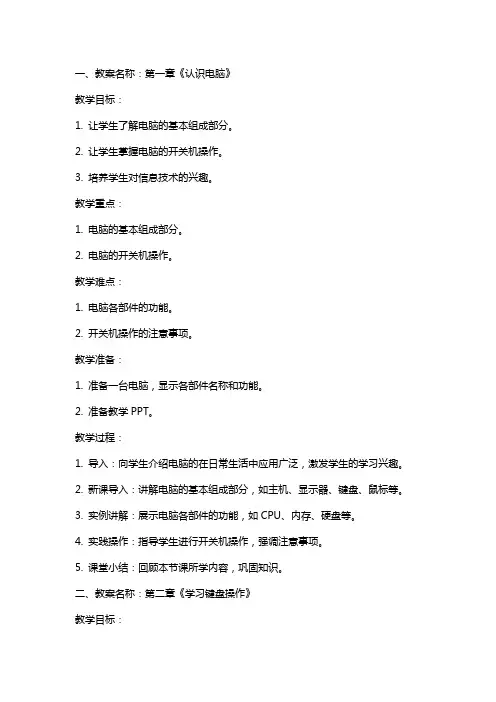 一、教案名称：第一章《认识电脑》

教学目标：

1. 让学生了解电脑的基本组成部分。

2. 让学生掌握电脑的开关机操作。

3. 培养学生对信息技术的兴趣。

教学重点：

1. 电脑的基本组成部分。

2. 电脑的开关机操作。

教学难点：

1. 电脑各部件的功能。

2. 开关机操作的注意事项。

教学准备：

1. 准备一台电脑，显示各部件名称和功能。

2. 准备教学 PPT。

教学过程：

1. 导入：向学生介绍电脑的在日常生活中应用广泛，激发学生的学习兴趣。

2. 新课导入：讲解电脑的基本组成部分，如主机、显示器、键盘、鼠标等。

3. 实例讲解：展示电脑各部件的功能，如 CPU、内存、硬盘等。

4. 实践操作：指导学生进行开关机操作，强调注意事项。

5. 课堂小结：回顾本节课所学内容，巩固知识。

二、教案名称：第二章《学习键盘操作》

教学目标：